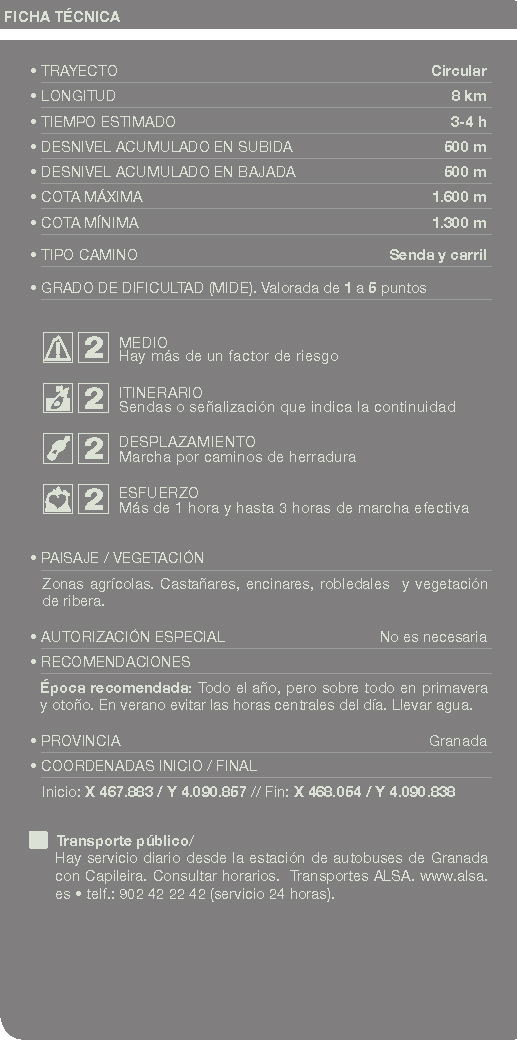 FICHA TÉCNICA

• TRAYECTO Circular
• LONGITUD 8 km
• TIEMPO ESTIMADO 3-4 h
• DESNIVEL ACUMULADO EN SUBIDA 500 m
• DESNIVEL ACUMULADO EN BAJADA 500 m
• COTA MÁXIMA 1.600 m
• COTA MÍNIMA 1.300 m
• TIPO CAMINO Senda y carril
• GRADO DE DIFICULTAD (MIDE). Valorada de 1 a 5 puntos

2 MEDIO
Hay más de un factor de riesgo

2 ITINERARIO
Sendas o señalización que indica la continuidad

2 DESPLAZAMIENTO
Marcha por caminos de herradura

2 ESFUERZO
Más de 1 hora y hasta 3 horas de marcha efectiva

• PAISAJE / VEGETACIÓN
Zonas agrícolas. Castañares, encinares, robledales y vegetación de ribera.

• AUTORIZACIÓN ESPECIAL No es necesaria
• RECOMENDACIONES
Época recomendada: Todo el año, pero sobre todo en primavera y otoño. En verano evitar las horas centrales del día. Llevar agua.

• PROVINCIA Granada
• COORDENADAS INICIO / FINAL
Inicio: X 467.883 / Y 4.090.857 // Fin: X 468.054 / Y 4.090.838

Transporte público/
Hay servicio diario desde la estación de autobuses de Granada con Capileira. Consultar horarios. Transportes ALSA. www.alsa.es • telf.: 902 42 22 42 (servicio 24 horas).